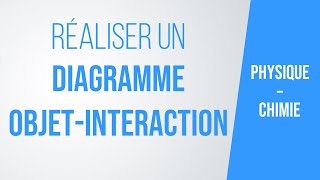 RÉALISER UN
DIAGRAMME
OBJET-INTERACTION

PHYSIQUE
–
CHIMIE